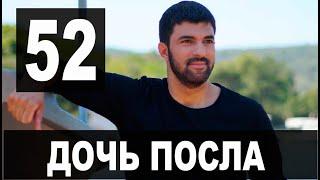 52

ДОЧЬ ПОСЛА